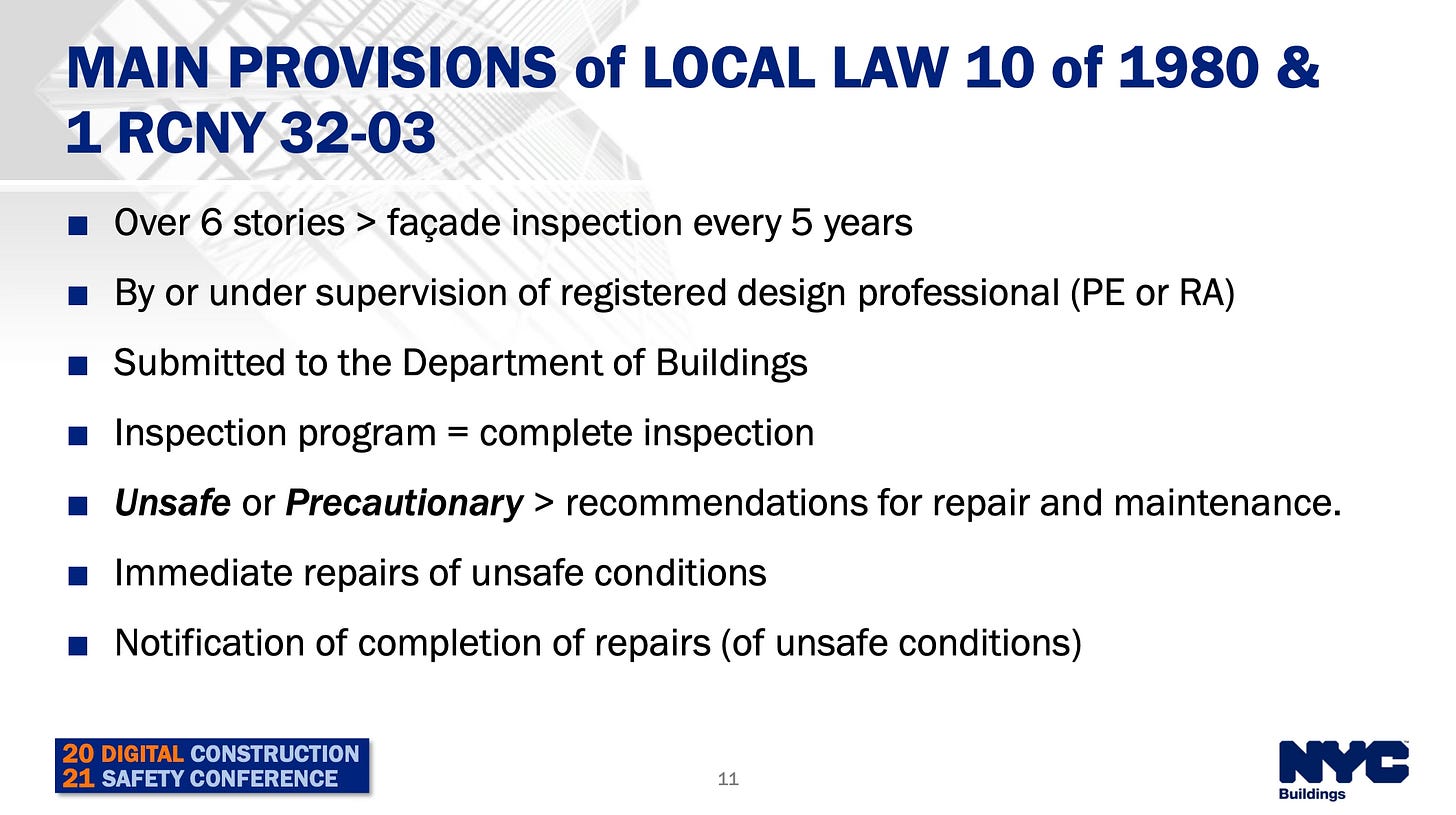 MAIN PROVISIONS of LOCAL LAW 10 of 1980 & 1 RCNY 32-03

• Over 6 stories > façade inspection every 5 years
• By or under supervision of registered design professional (PE or RA)
• Submitted to the Department of Buildings
• Inspection program = complete inspection
• Unsafe or Precautionary > recommendations for repair and maintenance.
• Immediate repairs of unsafe conditions
• Notification of completion of repairs (of unsafe conditions)

20 DIGITAL CONSTRUCTION
21 SAFETY CONFERENCE

11

NYC
Buildings